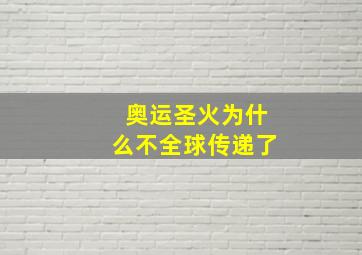 奥运圣火为什么不全球传递了